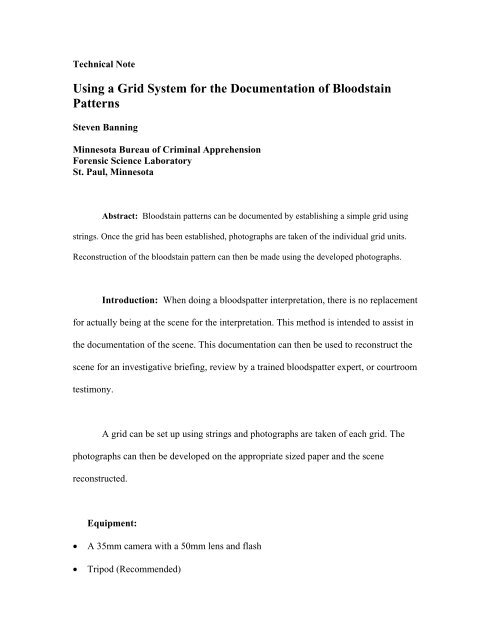 Technical Note

Using a Grid System for the Documentation of Bloodstain Patterns

Steven Banning

Minnesota Bureau of Criminal Apprehension
Forensic Science Laboratory
St. Paul, Minnesota

Abstract: Bloodstain patterns can be documented by establishing a simple grid using strings. Once the grid has been established, photographs are taken of the individual grid units. Reconstruction of the bloodstain pattern can then be made using the developed photographs.

Introduction: When doing a bloodspatter interpretation, there is no replacement for actually being at the scene for the interpretation. This method is intended to assist in the documentation of the scene. This documentation can then be used to reconstruct the scene for an investigative briefing, review by a trained bloodspatter expert, or courtroom testimony.

A grid can be set up using strings and photographs are taken of each grid. The photographs can then be developed on the appropriate sized paper and the scene reconstructed.

Equipment:

• A 35mm camera with a 50mm lens and flash
• Tripod (Recommended)